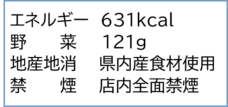 エネルギー 631kcal
野 菜 121g
地産地消 県内産食材使用
禁 煙 店内全面禁煙